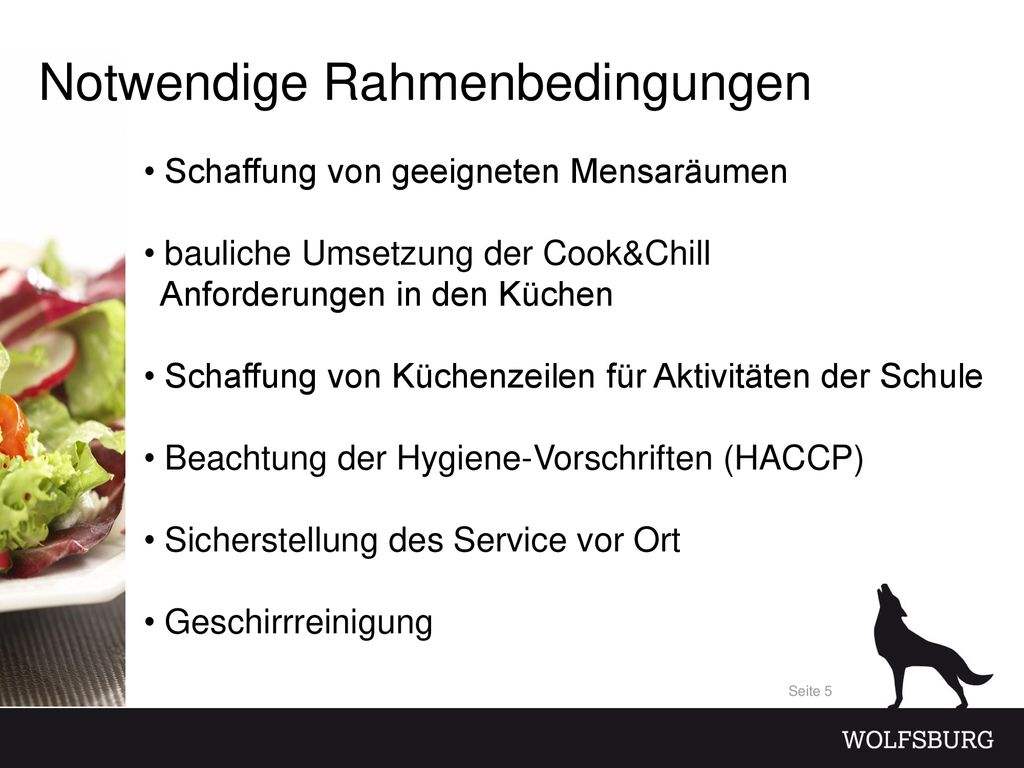 Notwendige Rahmenbedingungen

• Schaffung von geeigneten Mensaräumen

• bauliche Umsetzung der Cook&Chill Anforderungen in den Küchen

• Schaffung von Küchenzeilen für Aktivitäten der Schule

• Beachtung der Hygiene-Vorschriften (HACCP)

• Sicherstellung des Service vor Ort

• Geschirrreinigung

Seite 5

WOLFSBURG